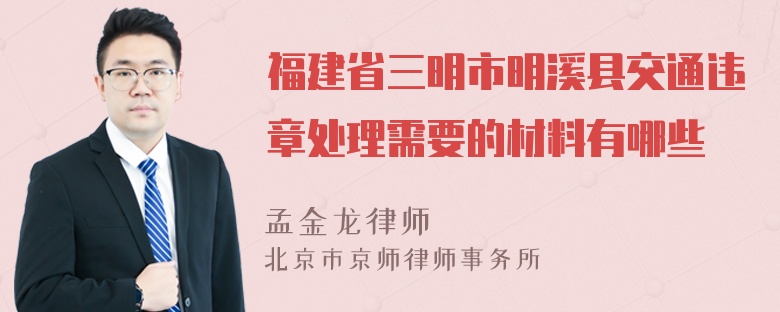 福建省三明市明溪县交通违章处理需要的材料有哪些

孟金龙律师
北京市京师律师事务所